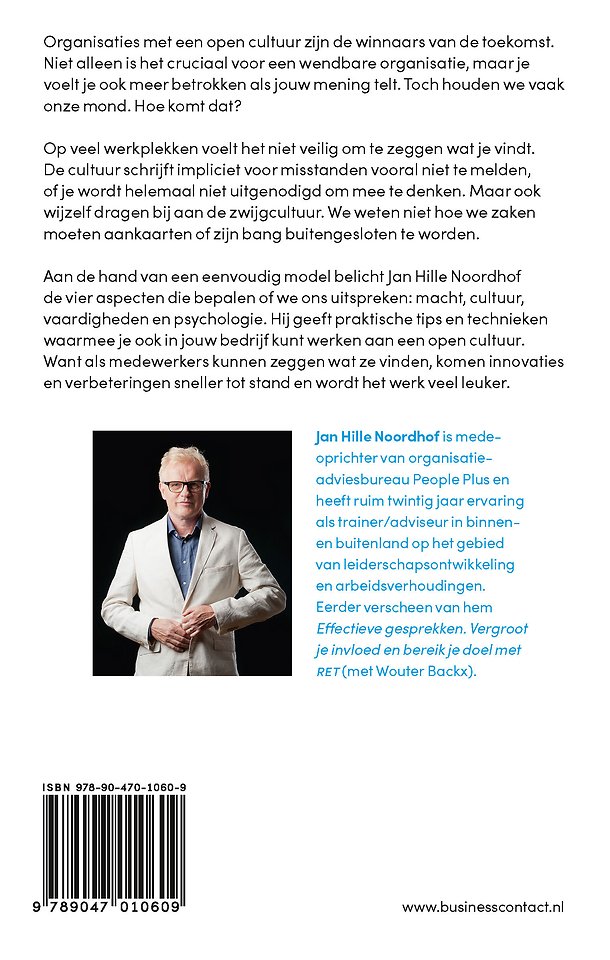 Organisaties met een open cultuur zijn de winnaars van de toekomst. Niet alleen is het cruciaal voor een wendbare organisatie, maar je voelt je ook meer betrokken als jouw mening telt. Toch houden we vaak onze mond. Hoe komt dat?

Op veel werkplekken voelt het niet veilig om te zeggen wat je vindt. De cultuur schrijft impliciet voor misstanden vooral niet te melden, of je wordt helemaal niet uitgenodigd om mee te denken. Maar ook wijzelf dragen bij aan de zwijgcultuur. We weten niet hoe we zaken moeten aankaarten of zijn bang buitengesloten te worden.

Aan de hand van een eenvoudig model belicht Jan Hille Noordhof de vier aspecten die bepalen of we ons uitspreken: macht, cultuur, vaardigheden en psychologie. Hij geeft praktische tips en technieken waarmee je ook in jouw bedrijf kunt werken aan een open cultuur. Want als medewerkers kunnen zeggen wat ze vinden, komen innovaties en verbeteringen sneller tot stand en wordt het werk veel leuker.

Jan Hille Noordhof is medeoprichter van organisatieadviesbureau People Plus en heeft ruim twintig jaar ervaring als trainer/adviseur in binnen- en buitenland op het gebied van leiderschapsontwikkeling en arbeidsverhoudingen. Eerder verscheen van hem Effectieve gesprekken. Vergroot je invloed en bereik je doel met RET (met Wouter Backx).

ISBN 978-90-470-1060-9

9 789047 010609

www.businesscontact.nl